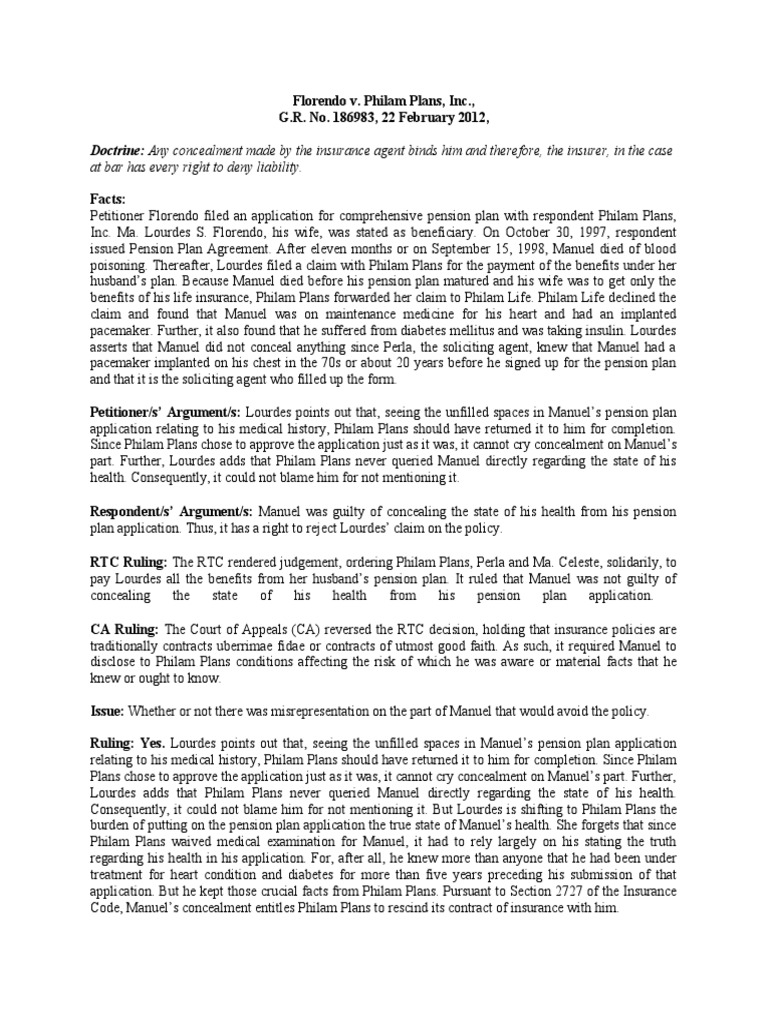 Florendo v. Philam Plans, Inc.,
G.R. No. 186983, 22 February 2012,

Doctrine: Any concealment made by the insurance agent binds him and therefore, the insurer, in the case at bar has every right to deny liability.

Facts:
Petitioner Florendo filed an application for comprehensive pension plan with respondent Philam Plans, Inc. Ma. Lourdes S. Florendo, his wife, was stated as beneficiary. On October 30, 1997, respondent issued Pension Plan Agreement. After eleven months or on September 15, 1998, Manuel died of blood poisoning. Thereafter, Lourdes filed a claim with Philam Plans for the payment of the benefits under her husband's plan. Because Manuel died before his pension plan matured and his wife was to get only the benefits of his life insurance, Philam Plans forwarded her claim to Philam Life. Philam Life declined the claim and found that Manuel was on maintenance medicine for his heart and had an implanted pacemaker. Further, it also found that he suffered from diabetes mellitus and was taking insulin. Lourdes asserts that Manuel did not conceal anything since Perla, the soliciting agent, knew that Manuel had a pacemaker implanted on his chest in the 70s or about 20 years before he signed up for the pension plan and that it is the soliciting agent who filled up the form.

Petitioner/s' Argument/s: Lourdes points out that, seeing the unfilled spaces in Manuel's pension plan application relating to his medical history, Philam Plans should have returned it to him for completion. Since Philam Plans chose to approve the application just as it was, it cannot cry concealment on Manuel's part. Further, Lourdes adds that Philam Plans never queried Manuel directly regarding the state of his health. Consequently, it could not blame him for not mentioning it.

Respondent/s' Argument/s: Manuel was guilty of concealing the state of his health from his pension plan application. Thus, it has a right to reject Lourdes' claim on the policy.

RTC Ruling: The RTC rendered judgement, ordering Philam Plans, Perla and Ma. Celeste, solidarily, to pay Lourdes all the benefits from her husband's pension plan. It ruled that Manuel was not guilty of concealing the state of his health from his pension plan application.

CA Ruling: The Court of Appeals (CA) reversed the RTC decision, holding that insurance policies are traditionally contracts uberrimae fidae or contracts of utmost good faith. As such, it required Manuel to disclose to Philam Plans conditions affecting the risk of which he was aware or material facts that he knew or ought to know.

Issue: Whether or not there was misrepresentation on the part of Manuel that would avoid the policy.

Ruling: Yes. Lourdes points out that, seeing the unfilled spaces in Manuel's pension plan application relating to his medical history, Philam Plans should have returned it to him for completion. Since Philam Plans chose to approve the application just as it was, it cannot cry concealment on Manuel's part. Further, Lourdes adds that Philam Plans never queried Manuel directly regarding the state of his health. Consequently, it could not blame him for not mentioning it. But Lourdes is shifting to Philam Plans the burden of putting on the pension plan application the true state of Manuel's health. She forgets that since Philam Plans waived medical examination for Manuel, it had to rely largely on his stating the truth regarding his health in his application. For, after all, he knew more than anyone that he had been under treatment for heart condition and diabetes for more than five years preceding his submission of that application. But he kept those crucial facts from Philam Plans. Pursuant to Section 2727 of the Insurance Code, Manuel's concealment entitles Philam Plans to rescind its contract of insurance with him.